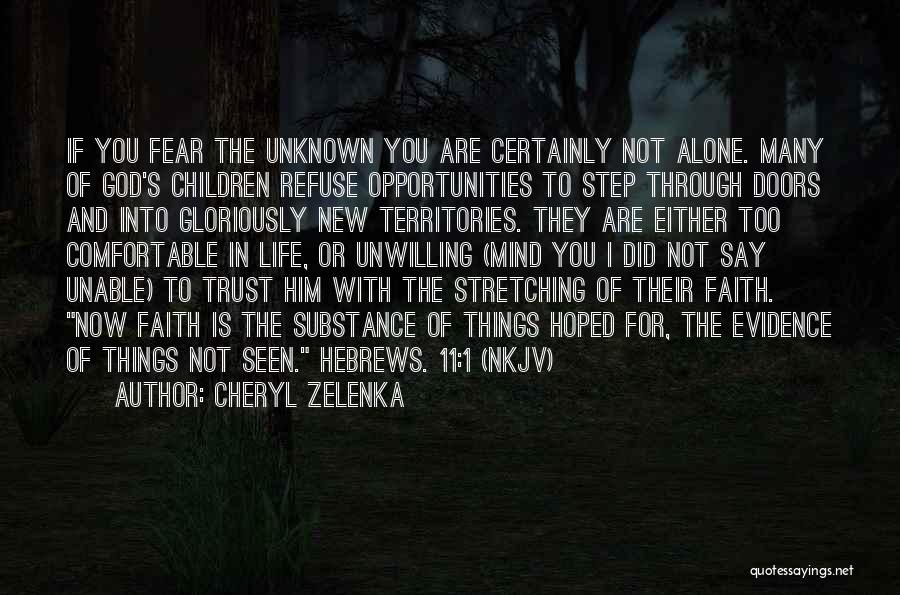 IF YOU FEAR THE UNKNOWN YOU ARE CERTAINLY NOT ALONE. MANY OF GOD'S CHILDREN REFUSE OPPORTUNITIES TO STEP THROUGH DOORS AND INTO GLORIOUSLY NEW TERRITORIES. THEY ARE EITHER TOO COMFORTABLE IN LIFE, OR UNWILLING (MIND YOU I DID NOT SAY UNABLE) TO TRUST HIM WITH THE STRETCHING OF THEIR FAITH. "NOW FAITH IS THE SUBSTANCE OF THINGS HOPED FOR, THE EVIDENCE OF THINGS NOT SEEN." HEBREWS. 11:1 (NKJV)

AUTHOR: CHERYL ZELENKA

quotessayings.net